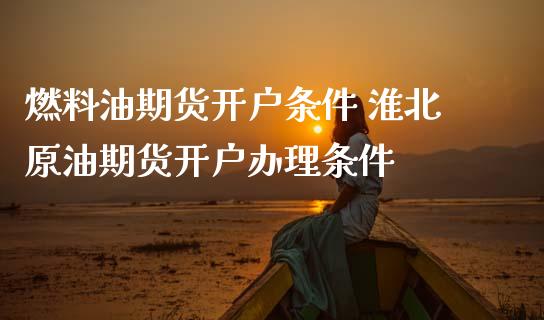 燃料油期货开户条件 淮北原油期货开户办理条件